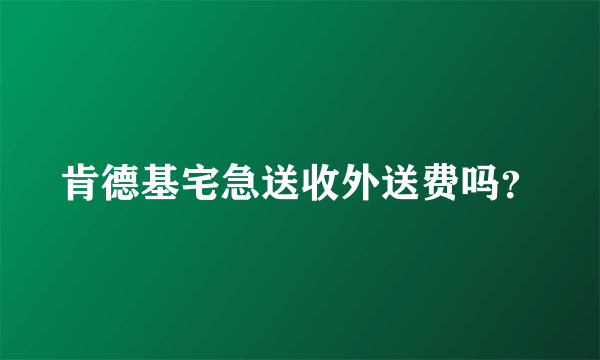 肯德基宅急送收外送费吗?